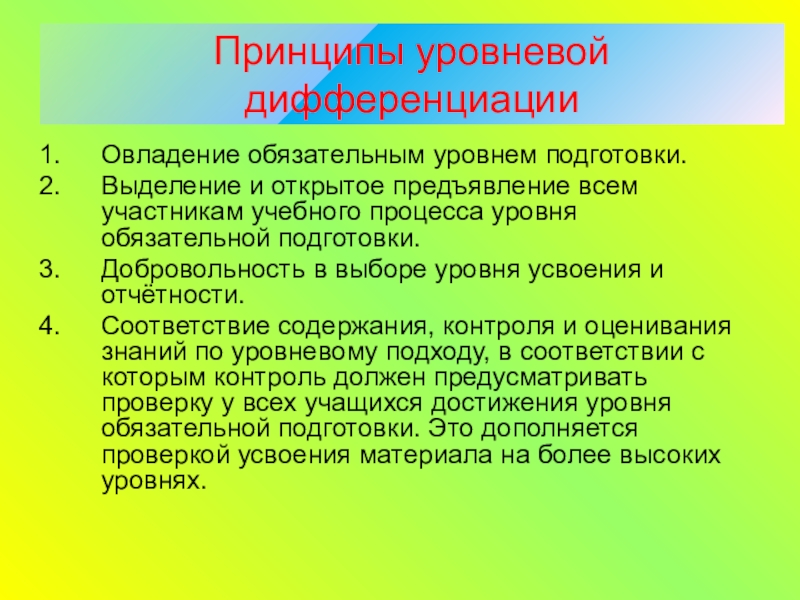 Принципы уровневой дифференциации

1. Овладение обязательным уровнем подготовки.
2. Выделение и открытое предъявление всем участникам учебного процесса уровня обязательной подготовки.
3. Добровольность в выборе уровня усвоения и отчётности.
4. Соответствие содержания, контроля и оценивания знаний по уровневому подходу, в соответствии с которым контроль должен предусматривать проверку у всех учащихся достижения уровня обязательной подготовки. Это дополняется проверкой усвоения материала на более высоких уровнях.